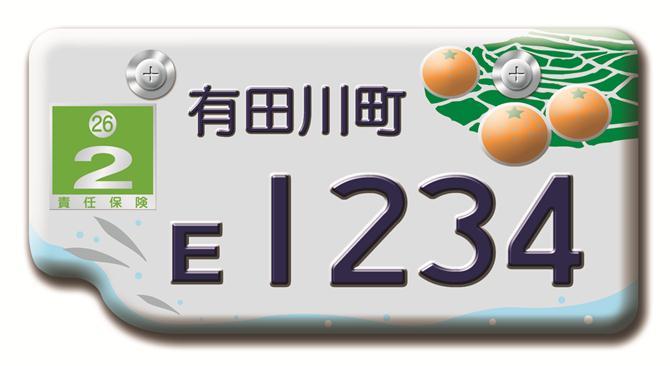 26
2
責任保険
有田川町
E 1234